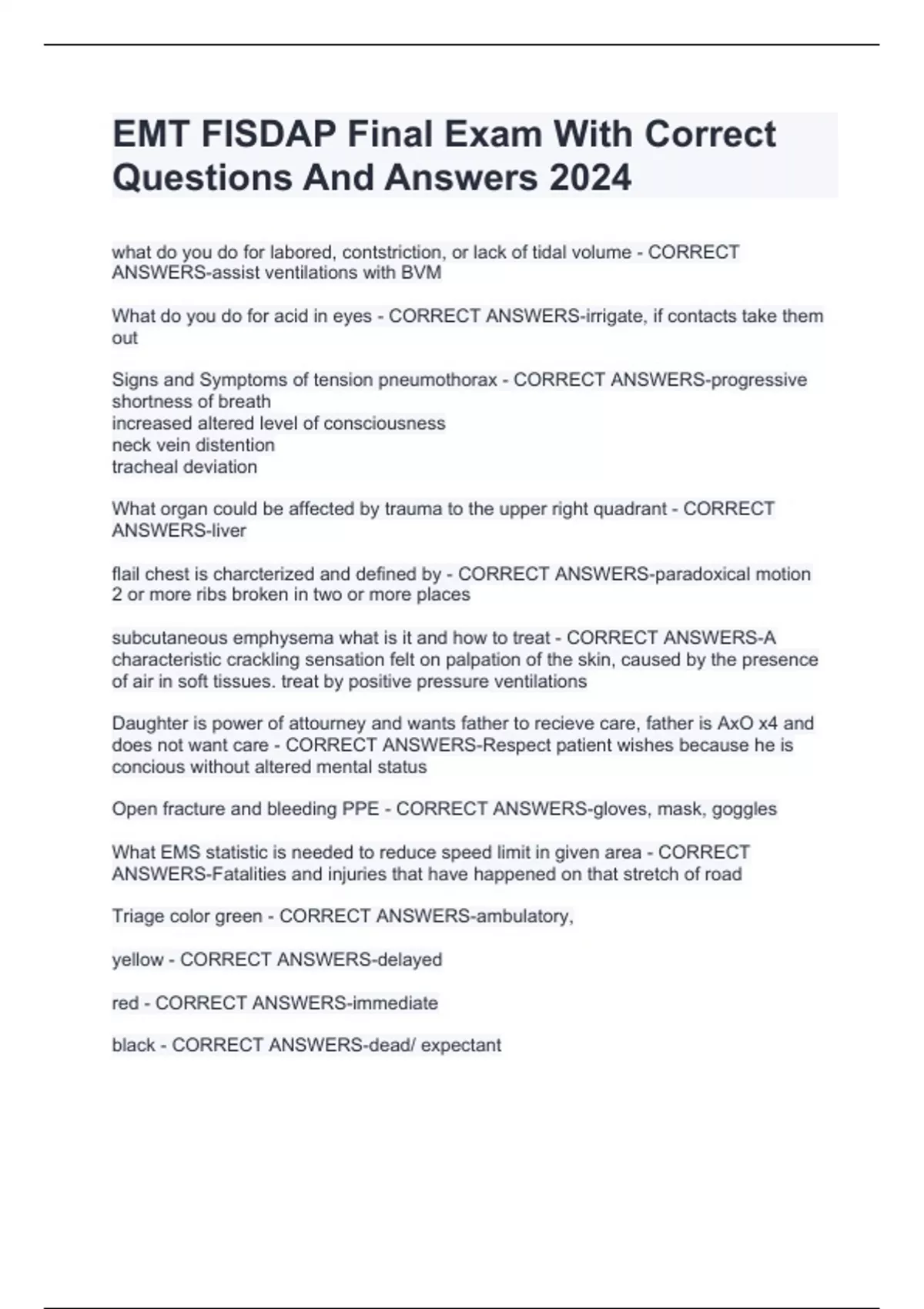 EMT FISDAP Final Exam With Correct Questions And Answers 2024

what do you do for labored, contstriction, or lack of tidal volume - CORRECT ANSWERS-assist ventilations with BVM

What do you do for acid in eyes - CORRECT ANSWERS-irrigate, if contacts take them out

Signs and Symptoms of tension pneumothorax - CORRECT ANSWERS-progressive shortness of breath
increased altered level of consciousness
neck vein distention
tracheal deviation

What organ could be affected by trauma to the upper right quadrant - CORRECT ANSWERS-liver

flail chest is charcterized and defined by - CORRECT ANSWERS-paradoxical motion
2 or more ribs broken in two or more places

subcutaneous emphysema what is it and how to treat - CORRECT ANSWERS-A characteristic crackling sensation felt on palpation of the skin, caused by the presence of air in soft tissues. treat by positive pressure ventilations

Daughter is power of attourney and wants father to recieve care, father is AxO x4 and does not want care - CORRECT ANSWERS-Respect patient wishes because he is concious without altered mental status

Open fracture and bleeding PPE - CORRECT ANSWERS-gloves, mask, goggles

What EMS statistic is needed to reduce speed limit in given area - CORRECT ANSWERS-Fatalities and injuries that have happened on that stretch of road

Triage color green - CORRECT ANSWERS-ambulatory,

yellow - CORRECT ANSWERS-delayed

red - CORRECT ANSWERS-immediate

black - CORRECT ANSWERS-dead/ expectant